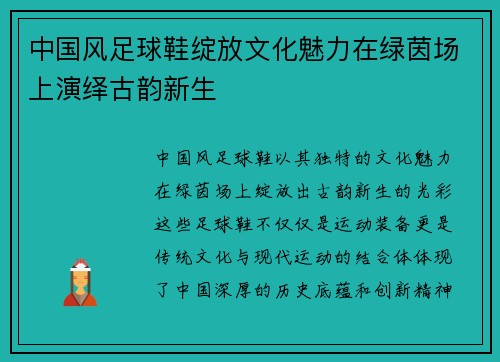 中国风足球鞋绽放文化魅力在绿茵场上演绎古韵新生

中国风足球鞋以其独特的文化魅力在绿茵场上绽放出古韵新生的光彩这些足球鞋不仅仅是运动装备更是传统文化与现代运动的结合体体现了中国深厚的历史底蕴和创新精神